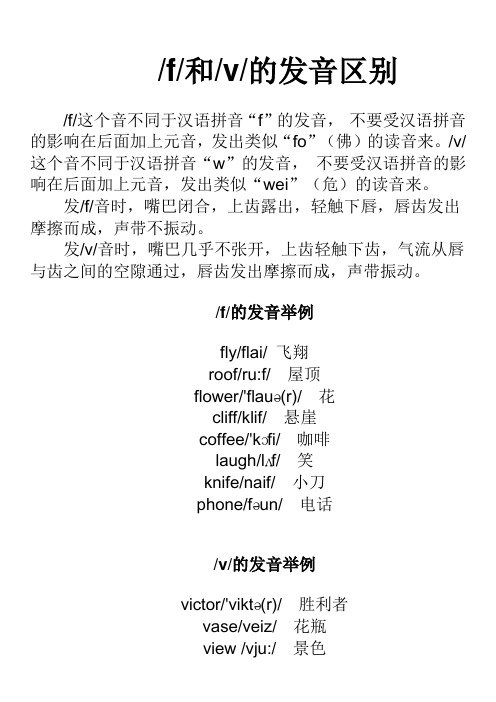 /f/和/v/的发音区别

/f/这个音不同于汉语拼音“f”的发音，不要受汉语拼音的影响在后面加上元音，发出类似“fo”（佛）的读音来。/v/这个音不同于汉语拼音“w”的发音，不要受汉语拼音的影响在后面加上元音，发出类似“wei”（危）的读音来。

发/f/音时，嘴巴闭合，上齿露出，轻触下唇，唇齿发出摩擦而成，声带不振动。

发/v/音时，嘴巴几乎不张开，上齿轻触下齿，气流从唇与齿之间的空隙通过，唇齿发出摩擦而成，声带振动。

/f/的发音举例

fly/flai/ 飞翔
roof/ru:f/ 屋顶
flower/'flauə(r)/ 花
cliff/klif/ 悬崖
coffee/'kɔfi/ 咖啡
laugh/lʌf/ 笑
knife/naif/ 小刀
phone/fəun/ 电话

/v/的发音举例

victor/'viktə(r)/ 胜利者
vase/veiz/ 花瓶
view /vju:/ 景色